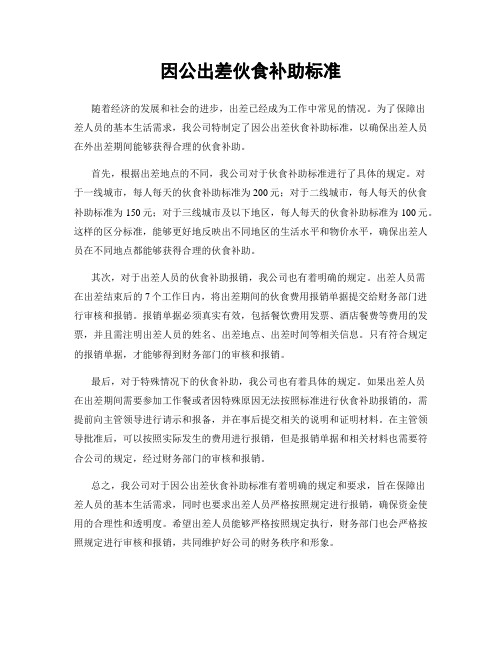 因公出差伙食补助标准

随着经济的发展和社会的进步，出差已经成为工作中常见的情况。为了保障出差人员的基本生活需求，我公司特制定了因公出差伙食补助标准，以确保出差人员在外出差期间能够获得合理的伙食补助。

首先，根据出差地点的不同，我公司对于伙食补助标准进行了具体的规定。对于一线城市，每人每天的伙食补助标准为200元；对于二线城市，每人每天的伙食补助标准为150元；对于三线城市及以下地区，每人每天的伙食补助标准为100元。这样的区分标准，能够更好地反映出不同地区的生活水平和物价水平，确保出差人员在不同地点都能够获得合理的伙食补助。

其次，对于出差人员的伙食补助报销，我公司也有着明确的规定。出差人员需在出差结束后的7个工作日内，将出差期间的伙食费用报销单据提交给财务部门进行审核和报销。报销单据必须真实有效，包括餐饮费用发票、酒店餐费等费用的发票，并且需注明出差人员的姓名、出差地点、出差时间等相关信息。只有符合规定的报销单据，才能够得到财务部门的审核和报销。

最后，对于特殊情况下的伙食补助，我公司也有着具体的规定。如果出差人员在出差期间需要参加工作餐或者因特殊原因无法按照标准进行伙食补助报销的，需提前向主管领导进行请示和报备，并在事后提交相关的说明和证明材料。在主管领导批准后，可以按照实际发生的费用进行报销，但是报销单据和相关材料也需要符合公司的规定，经过财务部门的审核和报销。

总之，我公司对于因公出差伙食补助标准有着明确的规定和要求，旨在保障出差人员的基本生活需求，同时也要求出差人员严格按照规定进行报销，确保资金使用的合理性和透明度。希望出差人员能够严格按照规定执行，财务部门也会严格按照规定进行审核和报销，共同维护好公司的财务秩序和形象。